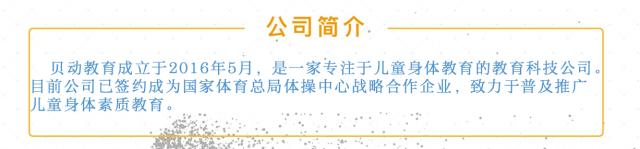 公司简介

贝动教育成立于2016年5月，是一家专注于儿童身体教育的教育科技公司。目前公司已签约成为国家体育总局体操中心战略合作企业，致力于普及推广儿童身体素质教育。